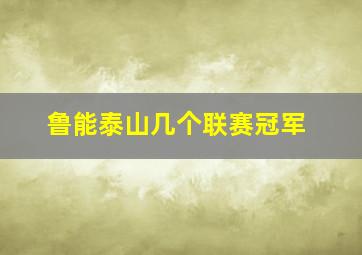 鲁能泰山几个联赛冠军